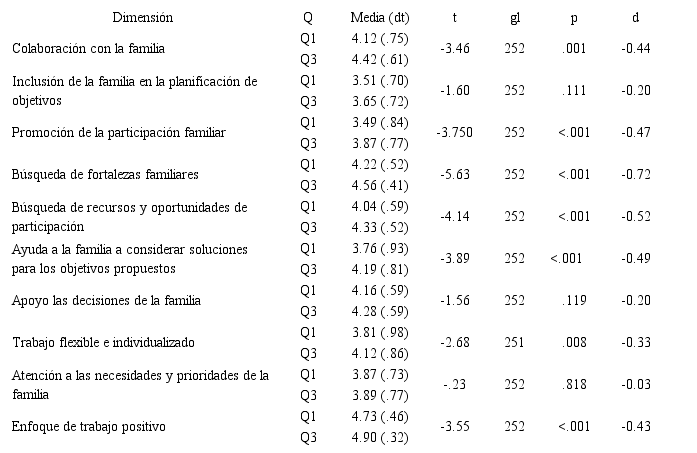 | Dimensión | Q | Media (dt) | t | gl | p | d |
|---|---|---|---|---|---|---|
| Colaboración con la familia | Q1 | 4.12 (.75) | -3.46 | 252 | .001 | -0.44 |
| | Q3 | 4.42 (.61) | | | | |
| Inclusión de la familia en la planificación de objetivos | Q1 | 3.51 (.70) | -1.60 | 252 | .111 | -0.20 |
| | Q3 | 3.65 (.72) | | | | |
| Promoción de la participación familiar | Q1 | 3.49 (.84) | -3.750 | 252 | <.001 | -0.47 |
| | Q3 | 3.87 (.77) | | | | |
| Búsqueda de fortalezas familiares | Q1 | 4.22 (.52) | -5.63 | 252 | <.001 | -0.72 |
| | Q3 | 4.56 (.41) | | | | |
| Búsqueda de recursos y oportunidades de participación | Q1 | 4.04 (.59) | -4.14 | 252 | <.001 | -0.52 |
| | Q3 | 4.33 (.52) | | | | |
| Ayuda a la familia a considerar soluciones para los objetivos propuestos | Q1 | 3.76 (.93) | -3.89 | 252 | <.001 | -0.49 |
| | Q3 | 4.19 (.81) | | | | |
| Apoyo las decisiones de la familia | Q1 | 4.16 (.59) | -1.56 | 252 | .119 | -0.20 |
| | Q3 | 4.28 (.59) | | | | |
| Trabajo flexible e individualizado | Q1 | 3.81 (.98) | -2.68 | 251 | .008 | -0.33 |
| | Q3 | 4.12 (.86) | | | | |
| Atención a las necesidades y prioridades de la familia | Q1 | 3.87 (.73) | -.23 | 252 | .818 | -0.03 |
| | Q3 | 3.89 (.77) | | | | |
| Enfoque de trabajo positivo | Q1 | 4.73 (.46) | -3.55 | 252 | <.001 | -0.43 |
| | Q3 | 4.90 (.32) | | | | |